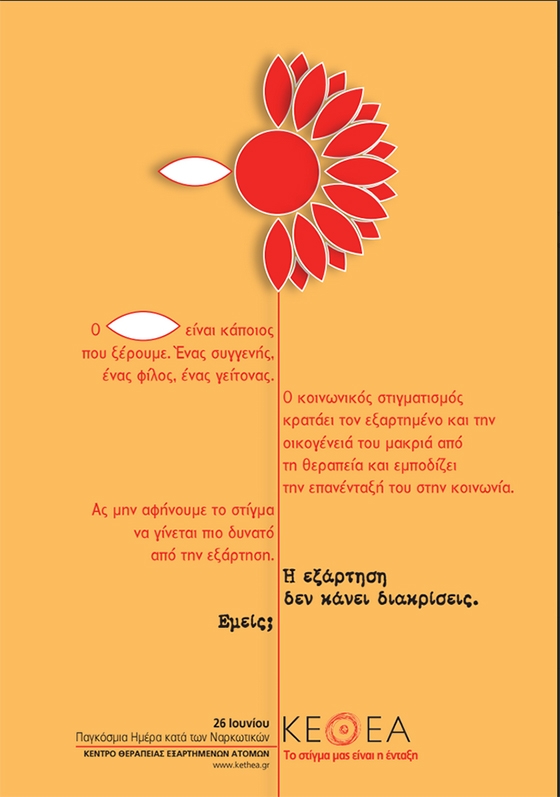 Ο είναι κάποιος που ξέρουμε. Ένας συγγενής, ένας φίλος, ένας γείτονας.

Ο κοινωνικός στιγματισμός κρατάει τον εξαρτημένο και την οικογένειά του μακριά από τη θεραπεία και εμποδίζει την επανένταξή του στην κοινωνία.

Ας μην αφήνουμε το στίγμα να γίνεται πιο δυνατό από την εξάρτηση.

Η εξάρτηση δεν κάνει διακρίσεις.

Εμείς;

26 Ιουνίου
Παγκόσμια Ημέρα κατά των Ναρκωτικών
ΚΕΝΤΡΟ ΘΕΡΑΠΕΙΑΣ ΕΞΑΡΤΗΜΕΝΩΝ ΑΤΟΜΩΝ
www.kethea.gr

ΚΕΘΕΑ
Το στίγμα μας είναι η ένταξη